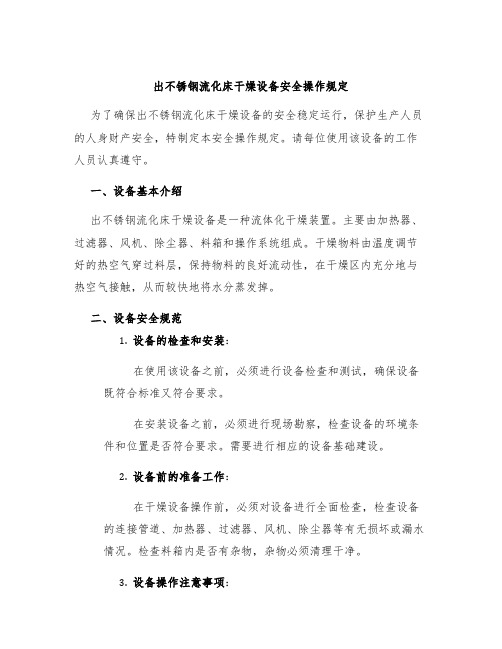 出不锈钢流化床干燥设备安全操作规定

为了确保出不锈钢流化床干燥设备的安全稳定运行，保护生产人员的人身财产安全，特制定本安全操作规定。请每位使用该设备的工作人员认真遵守。

一、设备基本介绍

出不锈钢流化床干燥设备是一种流体化干燥装置。主要由加热器、过滤器、风机、除尘器、料箱和操作系统组成。干燥物料由温度调节好的热空气穿过料层，保持物料的良好流动性，在干燥区内充分地与热空气接触，从而较快地将水分蒸发掉。

二、设备安全规范

1. 设备的检查和安装:

在使用该设备之前，必须进行设备检查和测试，确保设备既符合标准又符合要求。

在安装设备之前，必须进行现场勘察，检查设备的环境条件和位置是否符合要求。需要进行相应的设备基础建设。

2. 设备前的准备工作:

在干燥设备操作前，必须对设备进行全面检查，检查设备的连接管道、加热器、过滤器、风机、除尘器等有无损坏或漏水情况。检查料箱内是否有杂物，杂物必须清理干净。

3. 设备操作注意事项: